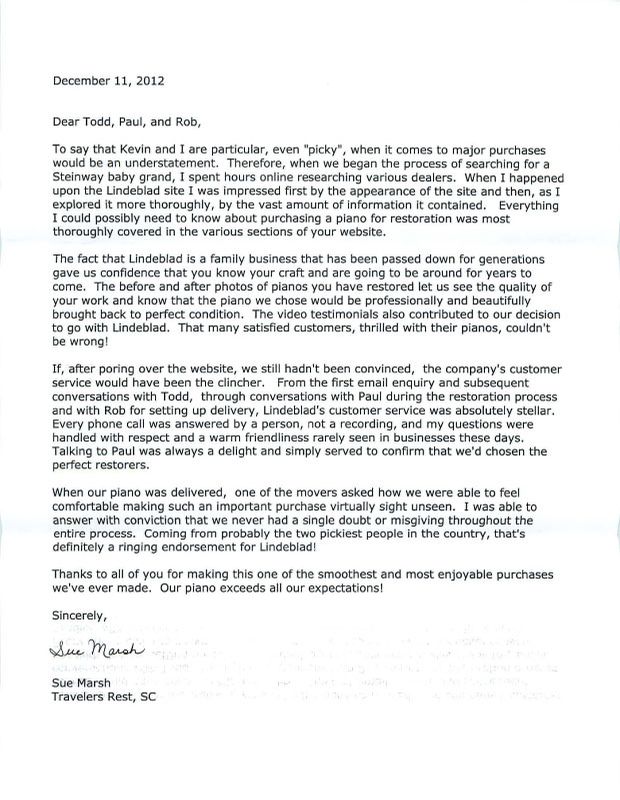 December 11, 2012

Dear Todd, Paul, and Rob,

To say that Kevin and I are particular, even "picky", when it comes to major purchases would be an understatement. Therefore, when we began the process of searching for a Steinway baby grand, I spent hours online researching various dealers. When I happened upon the Lindeblad site I was impressed first by the appearance of the site and then, as I explored it more thoroughly, by the vast amount of information it contained. Everything I could possibly need to know about purchasing a piano for restoration was most thoroughly covered in the various sections of your website.

The fact that Lindeblad is a family business that has been passed down for generations gave us confidence that you know your craft and are going to be around for years to come. The before and after photos of pianos you have restored let us see the quality of your work and know that the piano we chose would be professionally and beautifully brought back to perfect condition. The video testimonials also contributed to our decision to go with Lindeblad. That many satisfied customers, thrilled with their pianos, couldn't be wrong!

If, after poring over the website, we still hadn't been convinced, the company's customer service would have been the clincher. From the first email enquiry and subsequent conversations with Todd, through conversations with Paul during the restoration process and with Rob for setting up delivery, Lindeblad's customer service was absolutely stellar. Every phone call was answered by a person, not a recording, and my questions were handled with respect and a warm friendliness rarely seen in businesses these days. Talking to Paul was always a delight and simply served to confirm that we'd chosen the perfect restorers.

When our piano was delivered, one of the movers asked how we were able to feel comfortable making such an important purchase virtually sight unseen. I was able to answer with conviction that we never had a single doubt or misgiving throughout the entire process. Coming from probably the two pickiest people in the country, that's definitely a ringing endorsement for Lindeblad!

Thanks to all of you for making this one of the smoothest and most enjoyable purchases we've ever made. Our piano exceeds all our expectations!

Sincerely,

Sue Marsh

Sue Marsh
Travelers Rest, SC